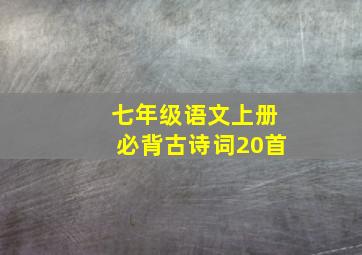 七年级语文上册
必背古诗词20首